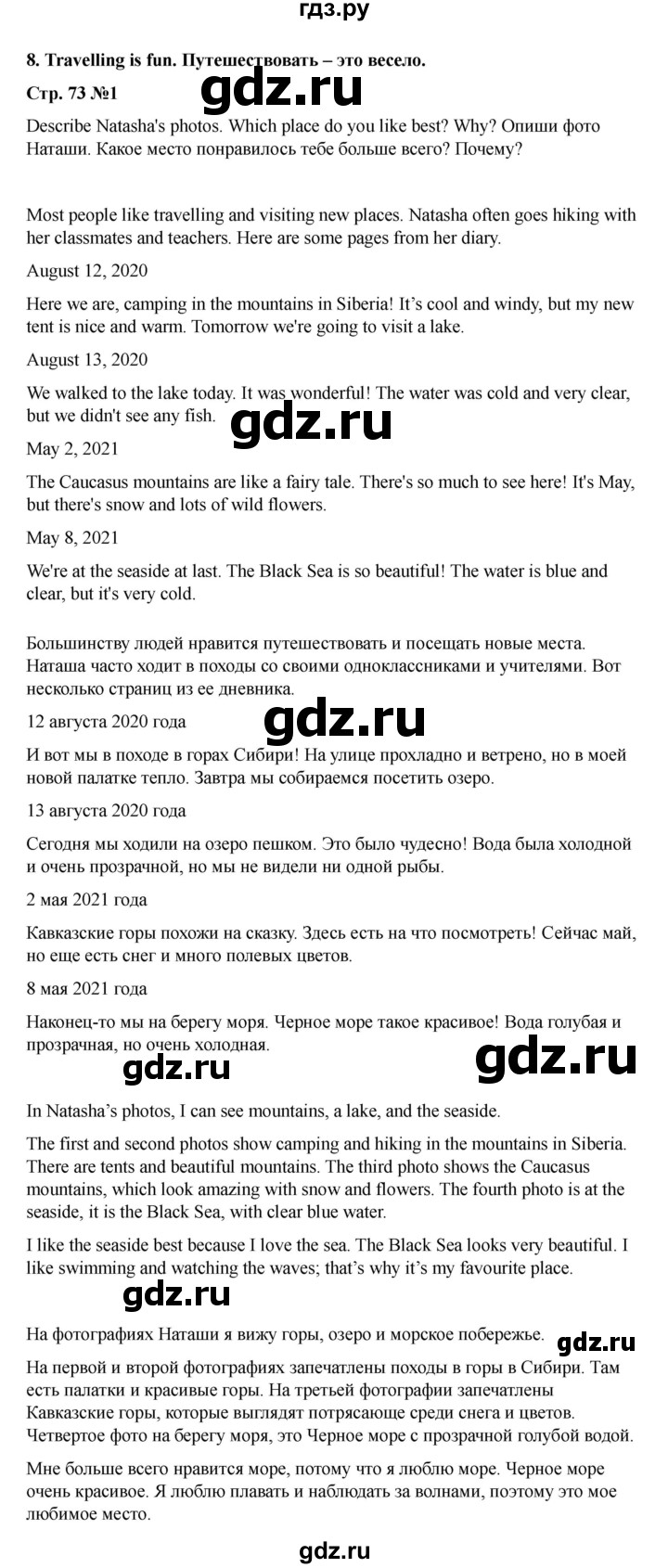 гдз.ру

8. Travelling is fun. Путешествовать – это весело.

Стр. 73 №1

gdz.ru

Describe Natasha's photos. Which place do you like best? Why? Опиши фото Наташи. Какое место понравилось тебе больше всего? Почему?

Most people like travelling and visiting new places. Natasha often goes hiking with her classmates and teachers. Here are some pages from her diary.

August 12, 2020

Here we are, camping in the mountains in Siberia! It's cool and windy, but my new tent is nice and warm. Tomorrow we're going to visit a lake.

August 13, 2020

We walked to the lake today. It was wonderful! The water was cold and very clear, but we didn't see any fish.

gdz.ru

May 2, 2021

The Caucasus mountains are like a fairy tale. There's so much to see here! It's May, but there's snow and lots of wild flowers.

May 8, 2021

We're at the seaside at last. The Black Sea is so beautiful! The water is blue and clear, but it's very cold.

Большинству людей нравится путешествовать и посещать новые места. Наташа часто ходит в походы со своими одноклассниками и учителями. Вот несколько страниц из ее дневника.

12 августа 2020 года

gdz.ru

И вот мы в походе в горах Сибири! На улице прохладно и ветрено, но в моей новой палатке тепло. Завтра мы собираемся посетить озеро.

13 августа 2020 года

Сегодня мы ходили на озеро пешком. Это было чудесно! Вода была холодной и очень прозрачной, но мы не видели ни одной рыбы.

2 мая 2021 года

Кавказские горы похожи на сказку. Здесь есть на что посмотреть! Сейчас май, но еще есть снег и много полевых цветов.

8 мая 2021 года

Наконец-то мы на берегу моря. Черное море такое красивое! Вода голубая и прозрачная, но очень холодная.

gdz.ru

gdz.ru

In Natasha's photos, I can see mountains, a lake, and the seaside.

The first and second photos show camping and hiking in the mountains in Siberia. There are tents and beautiful mountains. The third photo shows the Caucasus mountains, which look amazing with snow and flowers. The fourth photo is at the seaside, it is the Black Sea, with clear blue water.

I like the seaside best because I love the sea. The Black Sea looks very beautiful. I like swimming and watching the waves; that's why it's my favourite place.

gdz.ru

На фотографиях Наташи я вижу горы, озеро и морское побережье.

gdz.ru

На первой и второй фотографиях запечатлены походы в горы в Сибири. Там есть палатки и красивые горы. На третьей фотографии запечатлены Кавказские горы, которые выглядят потрясающе среди снега и цветов. Четвертое фото на берегу моря, это Черное море с прозрачной голубой водой.

Мне больше всего нравится море, потому что я люблю море. Черное море очень красивое. Я люблю плавать и наблюдать за волнами, поэтому это мое любимое место.

gdz.ru